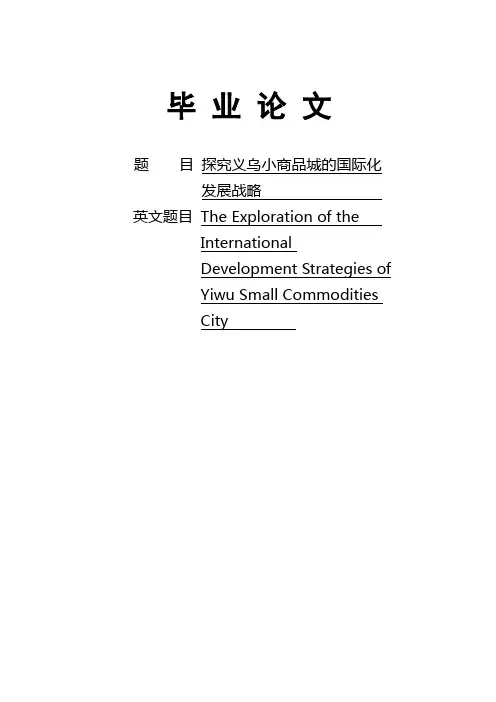 毕 业 论 文

题　　目 探究义乌小商品城的国际化发展战略

英文题目 The Exploration of the International Development Strategies of Yiwu Small Commodities City